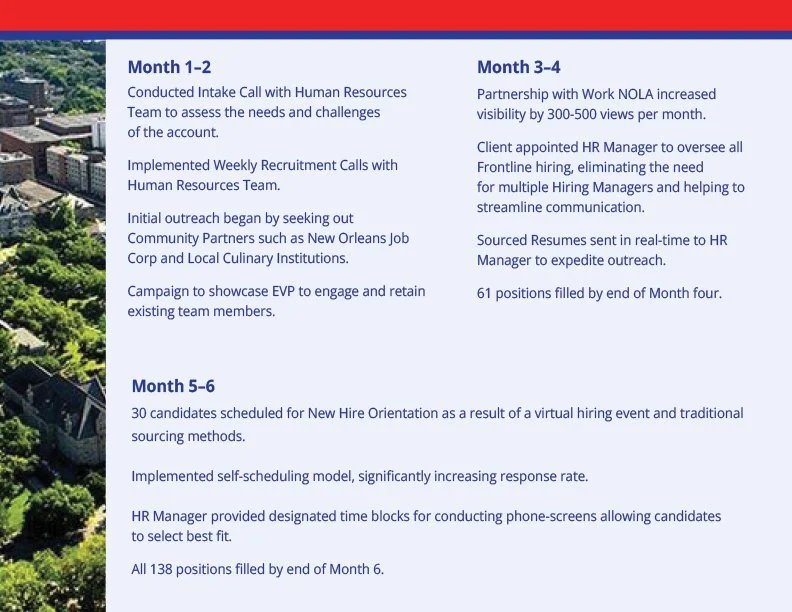 Month 1–2

Conducted Intake Call with Human Resources Team to assess the needs and challenges of the account.

Implemented Weekly Recruitment Calls with Human Resources Team.

Initial outreach began by seeking out Community Partners such as New Orleans Job Corp and Local Culinary Institutions.

Campaign to showcase EVP to engage and retain existing team members.

Month 3–4

Partnership with Work NOLA increased visibility by 300-500 views per month.

Client appointed HR Manager to oversee all Frontline hiring, eliminating the need for multiple Hiring Managers and helping to streamline communication.

Sourced Resumes sent in real-time to HR Manager to expedite outreach.

61 positions filled by end of Month four.

Month 5–6

30 candidates scheduled for New Hire Orientation as a result of a virtual hiring event and traditional sourcing methods.

Implemented self-scheduling model, significantly increasing response rate.

HR Manager provided designated time blocks for conducting phone-screens allowing candidates to select best fit.

All 138 positions filled by end of Month 6.